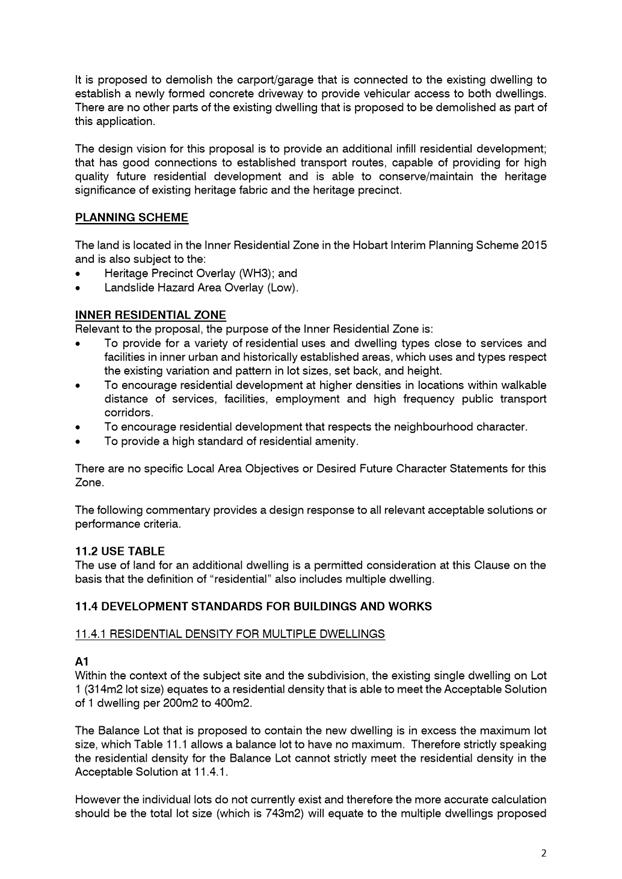 It is proposed to demolish the carport/garage that is connected to the existing dwelling to establish a newly formed concrete driveway to provide vehicular access to both dwellings. There are no other parts of the existing dwelling that is proposed to be demolished as part of this application.

The design vision for this proposal is to provide an additional infill residential development; that has good connections to established transport routes, capable of providing for high quality future residential development and is able to conserve/maintain the heritage significance of existing heritage fabric and the heritage precinct.

PLANNING SCHEME

The land is located in the Inner Residential Zone in the Hobart Interim Planning Scheme 2015 and is also subject to the:
• Heritage Precinct Overlay (WH3); and
• Landslide Hazard Area Overlay (Low).

INNER RESIDENTIAL ZONE
Relevant to the proposal, the purpose of the Inner Residential Zone is:
• To provide for a variety of residential uses and dwelling types close to services and facilities in inner urban and historically established areas, which uses and types respect the existing variation and pattern in lot sizes, set back, and height.
• To encourage residential development at higher densities in locations within walkable distance of services, facilities, employment and high frequency public transport corridors.
• To encourage residential development that respects the neighbourhood character.
• To provide a high standard of residential amenity.

There are no specific Local Area Objectives or Desired Future Character Statements for this Zone.

The following commentary provides a design response to all relevant acceptable solutions or performance criteria.

11.2 USE TABLE
The use of land for an additional dwelling is a permitted consideration at this Clause on the basis that the definition of "residential" also includes multiple dwelling.

11.4 DEVELOPMENT STANDARDS FOR BUILDINGS AND WORKS

11.4.1 RESIDENTIAL DENSITY FOR MULTIPLE DWELLINGS

A1
Within the context of the subject site and the subdivision, the existing single dwelling on Lot 1 (314m2 lot size) equates to a residential density that is able to meet the Acceptable Solution of 1 dwelling per 200m2 to 400m2.

The Balance Lot that is proposed to contain the new dwelling is in excess the maximum lot size, which Table 11.1 allows a balance lot to have no maximum. Therefore strictly speaking the residential density for the Balance Lot cannot strictly meet the residential density in the Acceptable Solution at 11.4.1.

However the individual lots do not currently exist and therefore the more accurate calculation should be the total lot size (which is 743m2) will equate to the multiple dwellings proposed

2